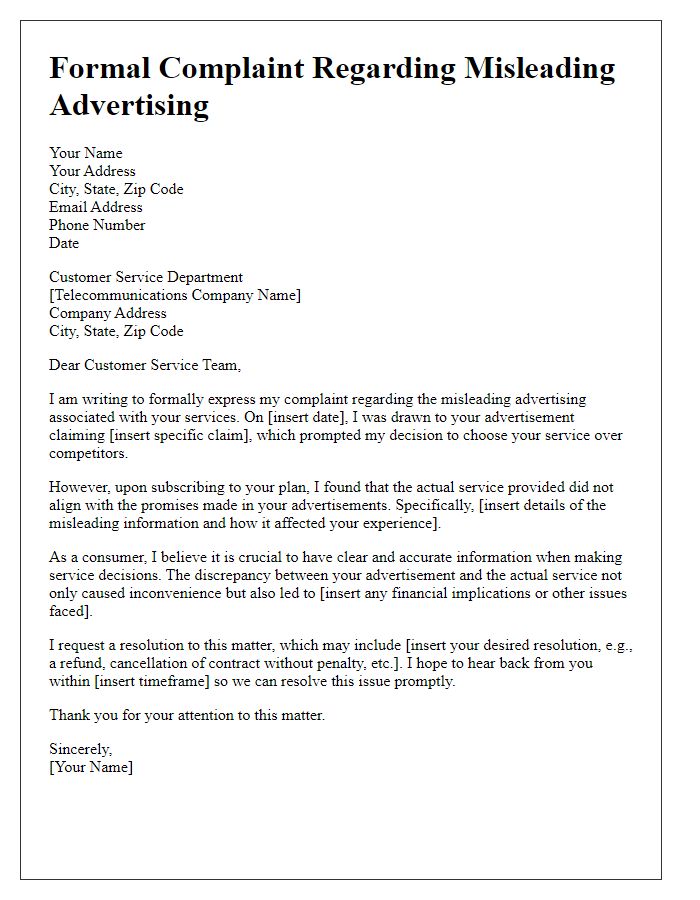 Formal Complaint Regarding Misleading Advertising

Your Name
Your Address
City, State, Zip Code
Email Address
Phone Number
Date

Customer Service Department
[Telecommunications Company Name]
Company Address
City, State, Zip Code

Dear Customer Service Team,

I am writing to formally express my complaint regarding the misleading advertising associated with your services. On [insert date], I was drawn to your advertisement claiming [insert specific claim], which prompted my decision to choose your service over competitors.

However, upon subscribing to your plan, I found that the actual service provided did not align with the promises made in your advertisements. Specifically, [insert details of the misleading information and how it affected your experience].

As a consumer, I believe it is crucial to have clear and accurate information when making service decisions. The discrepancy between your advertisement and the actual service not only caused inconvenience but also led to [insert any financial implications or other issues faced].

I request a resolution to this matter, which may include [insert your desired resolution, e.g., a refund, cancellation of contract without penalty, etc.]. I hope to hear back from you within [insert timeframe] so we can resolve this issue promptly.

Thank you for your attention to this matter.

Sincerely,
[Your Name]